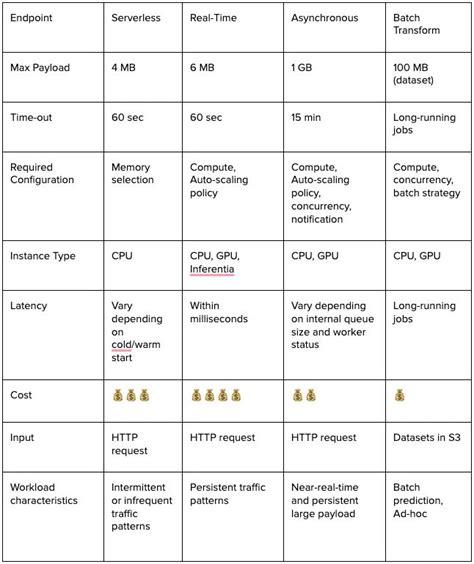 | Endpoint | Serverless | Real-Time | Asynchronous | Batch Transform |
|---|---|---|---|---|
| Max Payload | 4 MB | 6 MB | 1 GB | 100 MB (dataset) |
| Time-out | 60 sec | 60 sec | 15 min | Long-running jobs |
| Required Configuration | Memory selection | Compute, Auto-scaling policy | Compute, Auto-scaling policy, concurrency, notification | Compute, concurrency, batch strategy |
| Instance Type | CPU | CPU, GPU, Inferentia | CPU, GPU | CPU, GPU |
| Latency | Vary depending on cold/warm start | Within milliseconds | Vary depending on internal queue size and worker status | Long-running jobs |
| Cost | 💰💰💰 | 💰💰💰💰 | 💰💰 | 💰 |
| Input | HTTP request | HTTP request | HTTP request | Datasets in S3 |
| Workload characteristics | Intermittent or infrequent traffic patterns | Persistent traffic patterns | Near-real-time and persistent large payload | Batch prediction, Ad-hoc |